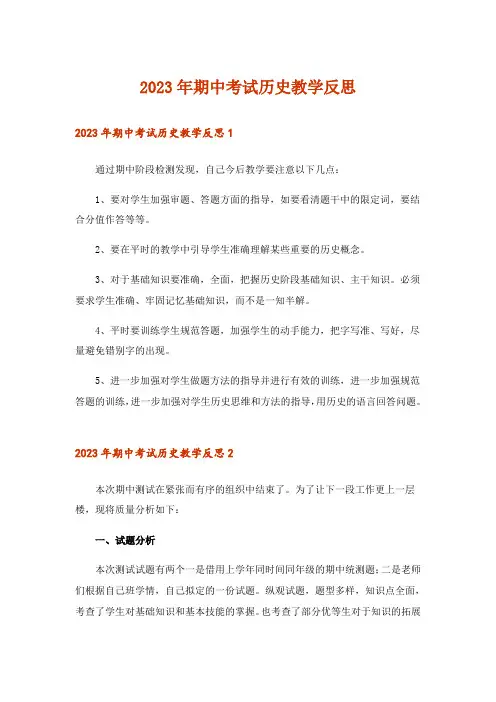 2023年期中考试历史教学反思

2023年期中考试历史教学反思1

通过期中阶段检测发现，自己今后教学要注意以下几点：

1、要对学生加强审题、答题方面的指导，如要看清题干中的限定词，要结合分值作答等等。

2、要在平时的教学中引导学生准确理解某些重要的历史概念。

3、对于基础知识要准确，全面，把握历史阶段基础知识、主干知识。必须要求学生准确、牢固记忆基础知识，而不是一知半解。

4、平时要训练学生规范答题，加强学生的动手能力，把字写准、写好，尽量避免错别字的出现。

5、进一步加强对学生做题方法的指导并进行有效的训练，进一步加强规范答题的训练，进一步加强对学生历史思维和方法的指导，用历史的语言回答问题。

2023年期中考试历史教学反思2

本次期中测试在紧张而有序的组织中结束了。为了让下一段工作更上一层楼，现将质量分析如下：

一、试题分析

本次测试试题有两个一是借用上学年同时间同年级的期中统测题；二是老师们根据自己班学情，自己拟定的一份试题。纵观试题，题型多样，知识点全面，考查了学生对基础知识和基本技能的掌握。也考查了部分优等生对于知识的拓展